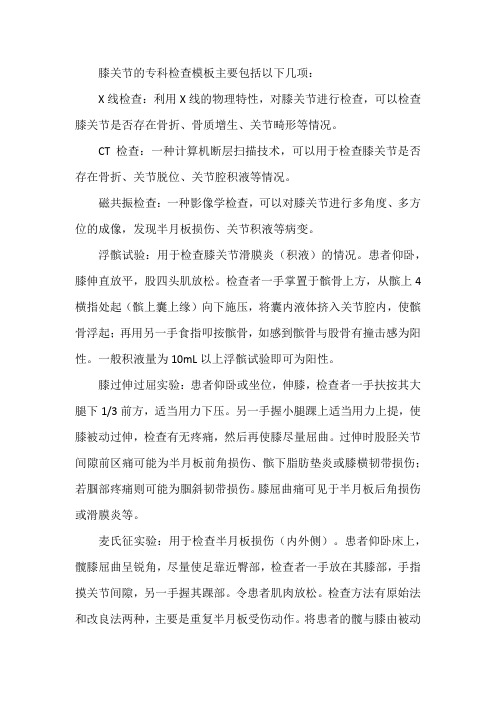 膝关节的专科检查模板主要包括以下几项：

X 线检查：利用 X 线的物理特性，对膝关节进行检查，可以检查膝关节是否存在骨折、骨质增生、关节畸形等情况。

CT 检查：一种计算机断层扫描技术，可以用于检查膝关节是否存在骨折、关节脱位、关节腔积液等情况。

磁共振检查：一种影像学检查，可以对膝关节进行多角度、多方位的成像，发现半月板损伤、关节积液等病变。

浮髌试验：用于检查膝关节滑膜炎（积液）的情况。患者仰卧，膝伸直放平，股四头肌放松。检查者一手掌置于髌骨上方，从髌上 4 横指处起（髌上囊上缘）向下施压，将囊内液体挤入关节腔内，使髌骨浮起；再用另一手食指叩按髌骨，如感到髌骨与股骨有撞击感为阳性。一般积液量为 10mL 以上浮髌试验即可为阳性。

膝过伸过屈实验：患者仰卧或坐位，伸膝，检查者一手扶按其大腿下 1/3 前方，适当用力下压。另一手握小腿踝上适当用力上提，使膝被动过伸，检查有无疼痛，然后再使膝尽量屈曲。过伸时股胫关节间隙前区痛可能为半月板前角损伤、髌下脂肪垫炎或膝横韧带损伤；若腘部疼痛则可能为腘斜韧带损伤。膝屈曲痛可见于半月板后角损伤或滑膜炎等。

麦氏征实验：用于检查半月板损伤（内外侧）。患者仰卧床上，髋膝屈曲呈锐角，尽量使足靠近臀部，检查者一手放在其膝部，手指摸关节间隙，另一手握其踝部。令患者肌肉放松。检查方法有原始法和改良法两种，主要是重复半月板受伤动作。将患者的髋与膝由被动